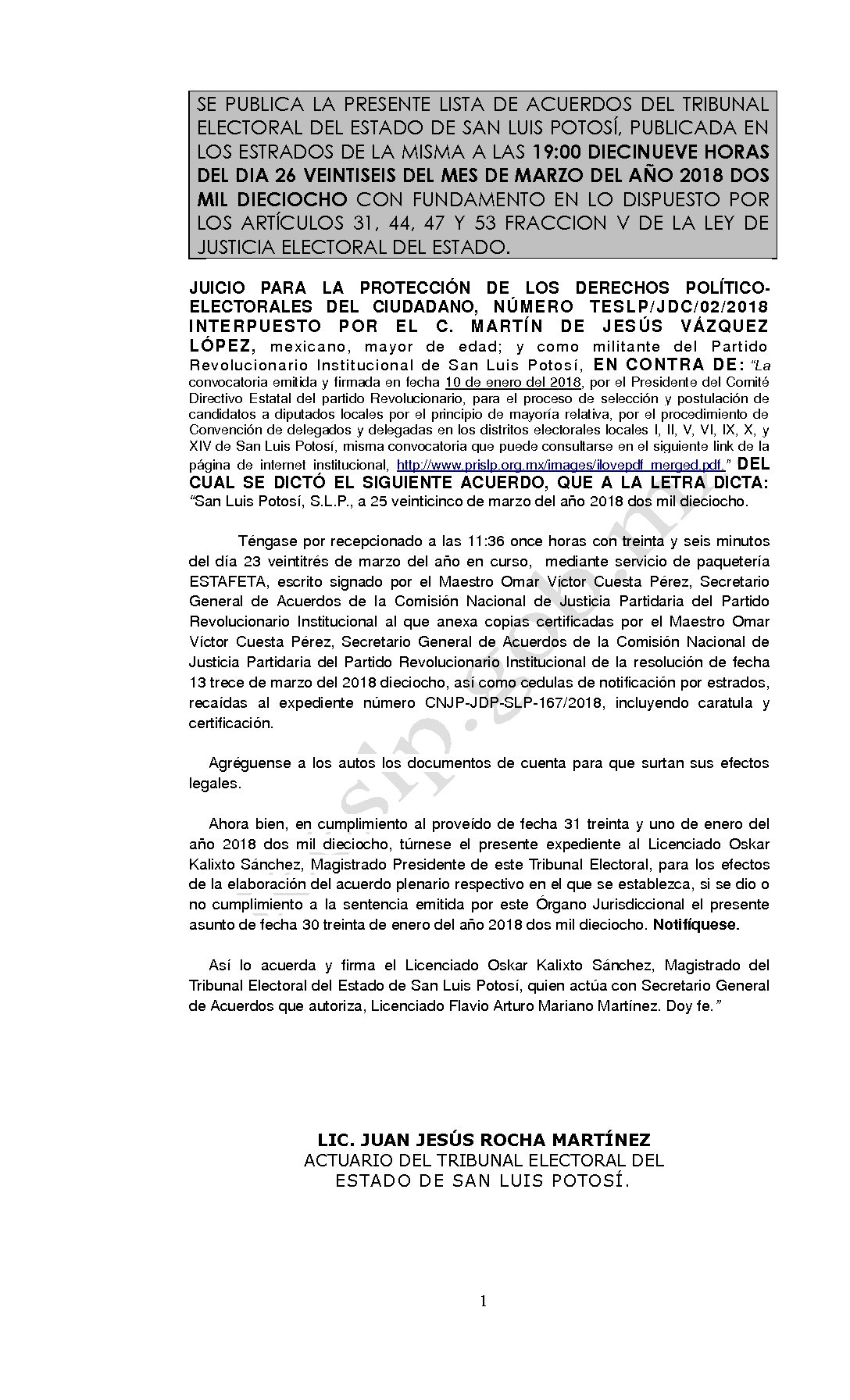 SE PUBLICA LA PRESENTE LISTA DE ACUERDOS DEL TRIBUNAL ELECTORAL DEL ESTADO DE SAN LUIS POTOSÍ, PUBLICADA EN LOS ESTRADOS DE LA MISMA A LAS 19:00 DIECINUEVE HORAS DEL DIA 26 VEINTISEIS DEL MES DE MARZO DEL AÑO 2018 DOS MIL DIECIOCHO CON FUNDAMENTO EN LO DISPUESTO POR LOS ARTÍCULOS 31, 44, 47 Y 53 FRACCION V DE LA LEY DE JUSTICIA ELECTORAL DEL ESTADO.

JUICIO PARA LA PROTECCIÓN DE LOS DERECHOS POLÍTICO-ELECTORALES DEL CIUDADANO, NÚMERO TESLP/JDC/02/2018 INTERPUESTO POR EL C. MARTÍN DE JESÚS VÁZQUEZ LÓPEZ, mexicano, mayor de edad; y como militante del Partido Revolucionario Institucional de San Luis Potosí, EN CONTRA DE: "La convocatoria emitida y firmada en fecha 10 de enero del 2018, por el Presidente del Comité Directivo Estatal del partido Revolucionario, para el proceso de selección y postulación de candidatos a diputados locales por el principio de mayoría relativa, por el procedimiento de Convención de delegados y delegadas en los distritos electorales locales I, II, V, VI, IX, X, y XIV de San Luis Potosí, misma convocatoria que puede consultarse en el siguiente link de la página de internet institucional, http://www.prislp.org.mx/images/ilovepdf_merged.pdf." DEL CUAL SE DICTÓ EL SIGUIENTE ACUERDO, QUE A LA LETRA DICTA: "San Luis Potosí, S.L.P., a 25 veinticinco de marzo del año 2018 dos mil dieciocho.

Téngase por recepcionado a las 11:36 once horas con treinta y seis minutos del día 23 veintitrés de marzo del año en curso, mediante servicio de paquetería ESTAFETA, escrito signado por el Maestro Omar Víctor Cuesta Pérez, Secretario General de Acuerdos de la Comisión Nacional de Justicia Partidaria del Partido Revolucionario Institucional al que anexa copias certificadas por el Maestro Omar Víctor Cuesta Pérez, Secretario General de Acuerdos de la Comisión Nacional de Justicia Partidaria del Partido Revolucionario Institucional de la resolución de fecha 13 trece de marzo del 2018 dieciocho, así como cedulas de notificación por estrados, recaídas al expediente número CNJP-JDP-SLP-167/2018, incluyendo caratula y certificación.

Agréguense a los autos los documentos de cuenta para que surtan sus efectos legales.

Ahora bien, en cumplimiento al proveído de fecha 31 treinta y uno de enero del año 2018 dos mil dieciocho, túrnese el presente expediente al Licenciado Oskar Kalixto Sánchez, Magistrado Presidente de este Tribunal Electoral, para los efectos de la elaboración del acuerdo plenario respectivo en el que se establezca, si se dio o no cumplimiento a la sentencia emitida por este Órgano Jurisdiccional el presente asunto de fecha 30 treinta de enero del año 2018 dos mil dieciocho. Notifíquese.

Así lo acuerda y firma el Licenciado Oskar Kalixto Sánchez, Magistrado del Tribunal Electoral del Estado de San Luis Potosí, quien actúa con Secretario General de Acuerdos que autoriza, Licenciado Flavio Arturo Mariano Martínez. Doy fe."

LIC. JUAN JESÚS ROCHA MARTÍNEZ
ACTUARIO DEL TRIBUNAL ELECTORAL DEL ESTADO DE SAN LUIS POTOSÍ.

1